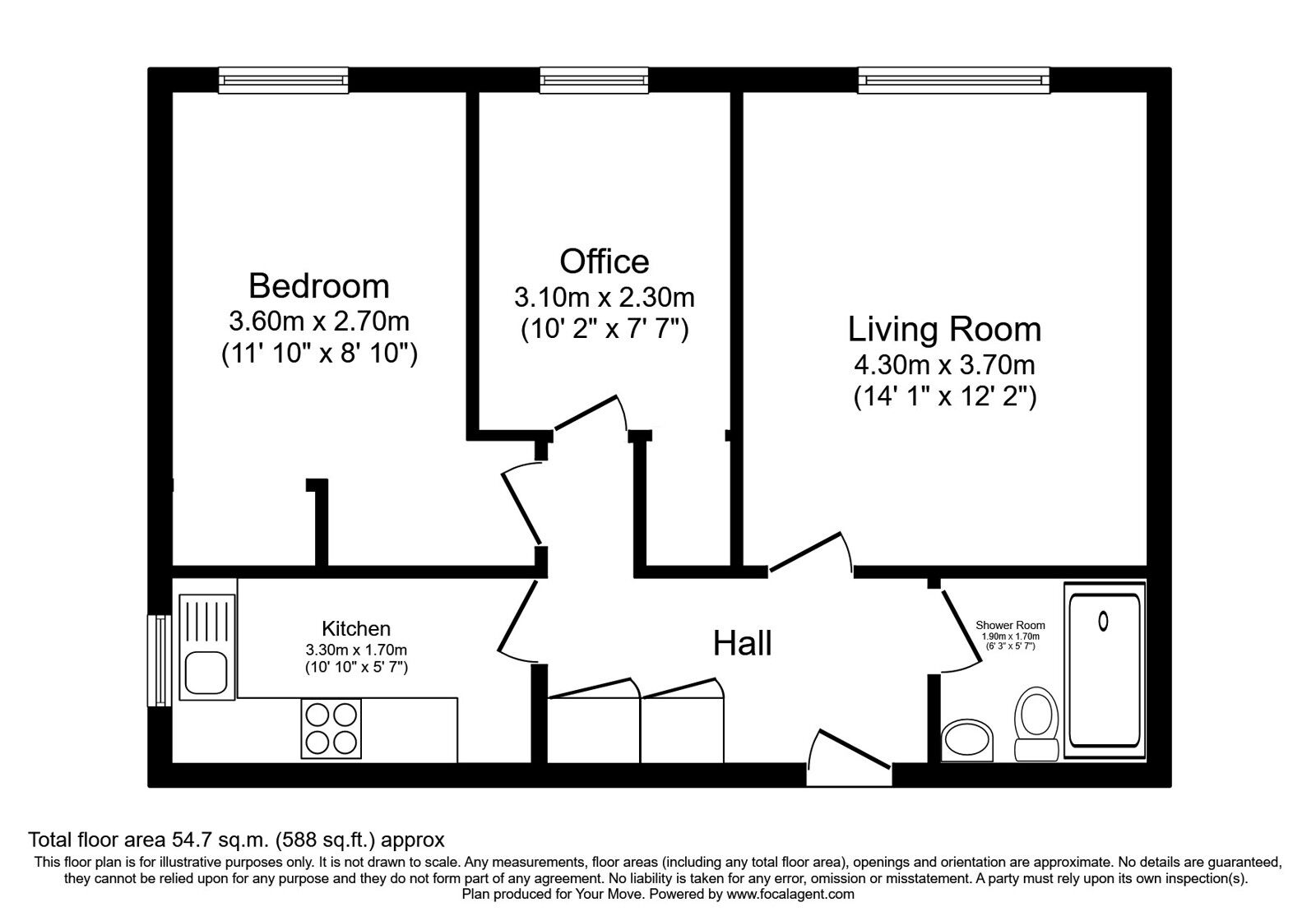 Bedroom
3.60m x 2.70m
(11' 10" x 8' 10")

Office
3.10m x 2.30m
(10' 2" x 7' 7")

Living Room
4.30m x 3.70m
(14' 1" x 12' 2")

Kitchen
3.30m x 1.70m
(10' 10" x 5' 7")

Hall

Shower Room
1.90m x 1.70m
(6' 3" x 5' 7")

Total floor area 54.7 sq.m. (588 sq.ft.) approx
This floor plan is for illustrative purposes only. It is not drawn to scale. Any measurements, floor areas (including any total floor area), openings and orientation are approximate. No details are guaranteed, they cannot be relied upon for any purpose and they do not form part of any agreement. No liability is taken for any error, omission or misstatement. A party must rely upon its own inspection(s).
Plan produced for Your Move. Powered by www.focalagent.com